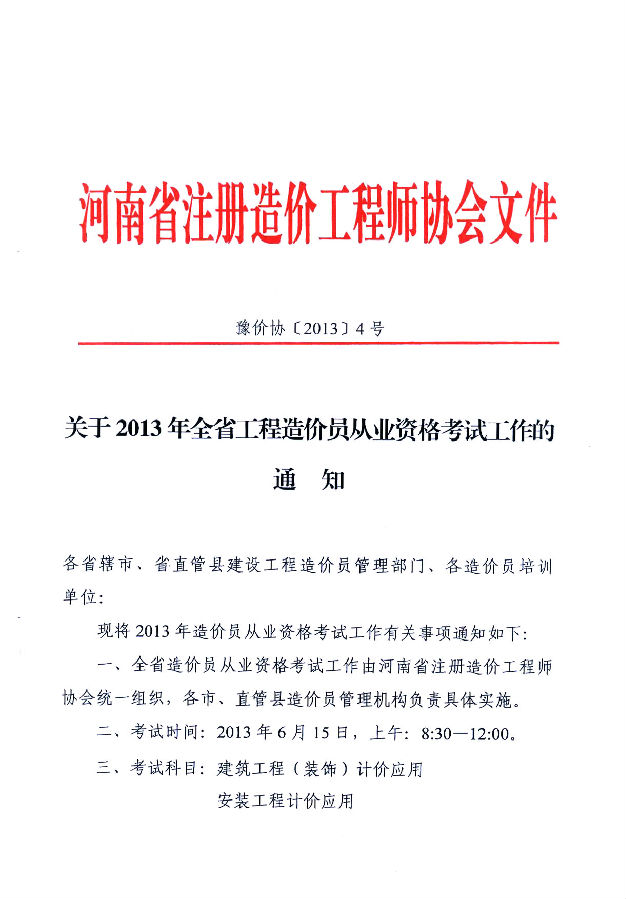 河南省注册造价工程师协会文件

豫价协〔2013〕4号

关于2013年全省工程造价员从业资格考试工作的

通　知

各省辖市、省直管县建设工程造价员管理部门、各造价员培训单位:

现将2013年造价员从业资格考试工作有关事项通知如下:

一、全省造价员从业资格考试工作由河南省注册造价工程师协会统一组织，各市、直管县造价员管理机构负责具体实施。

二、考试时间：2013年6月15日，上午：8:30—12:00。

三、考试科目：建筑工程（装饰）计价应用

安装工程计价应用